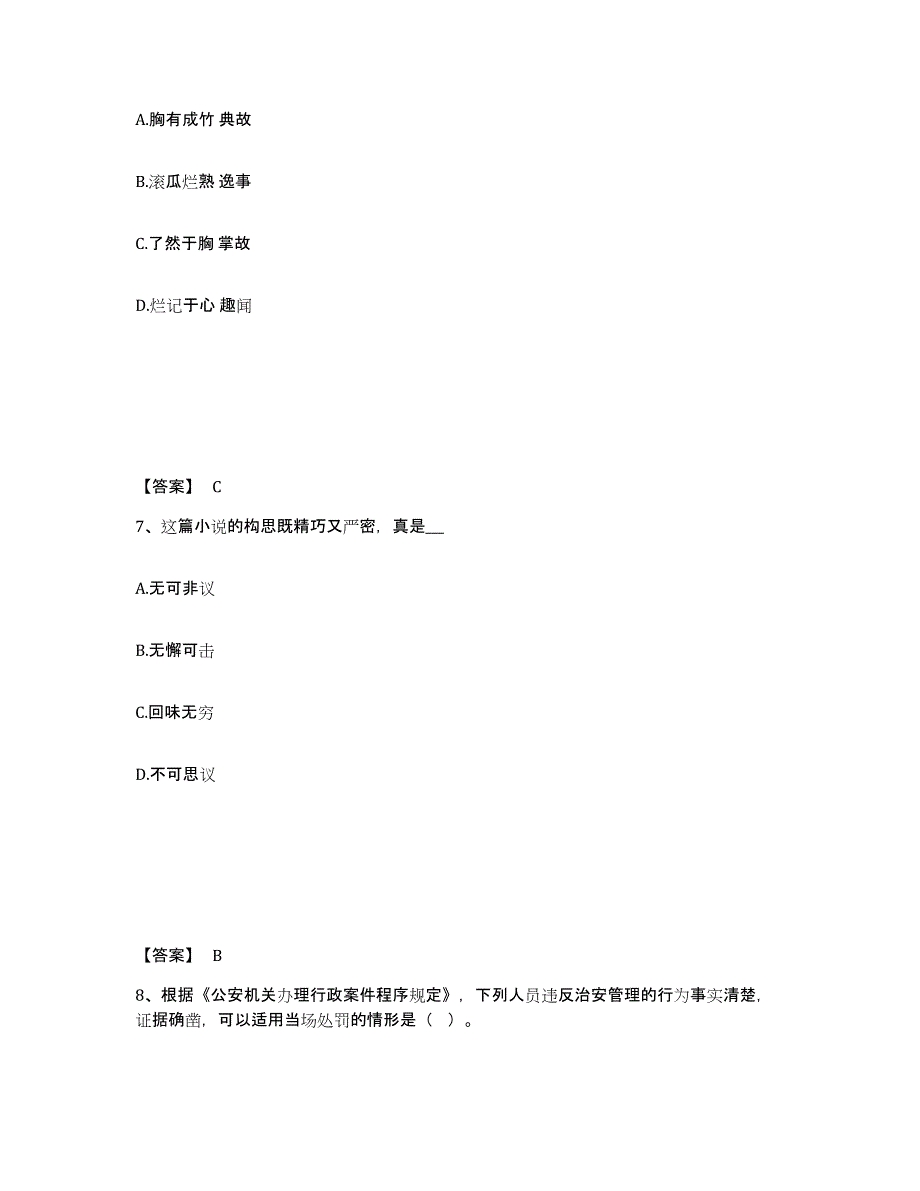 A.胸有成竹 典故

B.滚瓜烂熟 逸事

C.了然于胸 掌故

D.烂记于心 趣闻

【答案】 C

7、这篇小说的构思既精巧又严密，真是__

A.无可非议

B.无懈可击

C.回味无穷

D.不可思议

【答案】 B

8、根据《公安机关办理行政案件程序规定》，下列人员违反治安管理的行为事实清楚，证据确凿，可以适用当场处罚的情形是（ ）。